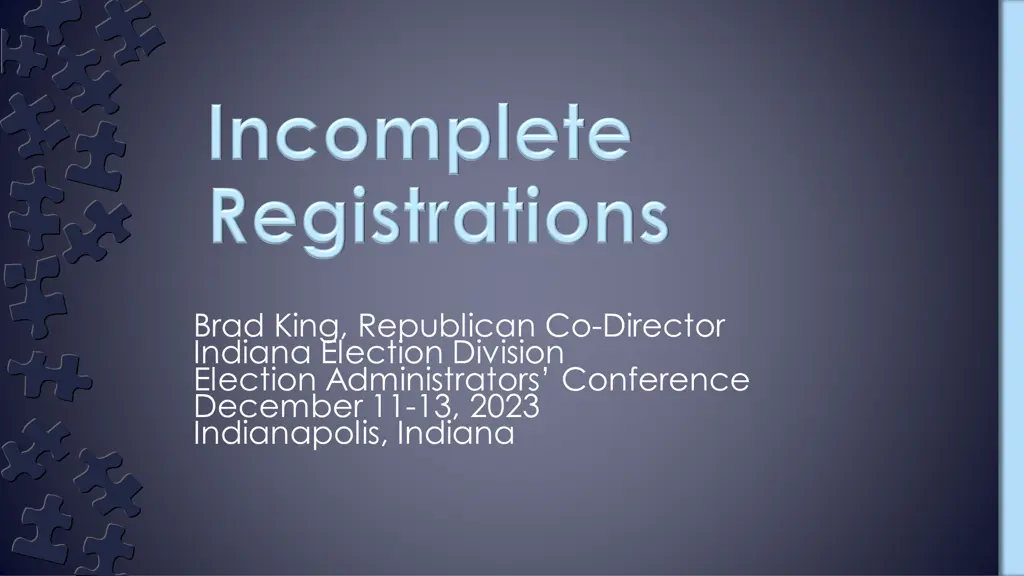 Incomplete Registrations

Brad King, Republican Co-Director
Indiana Election Division
Election Administrators' Conference
December 11-13, 2023
Indianapolis, Indiana